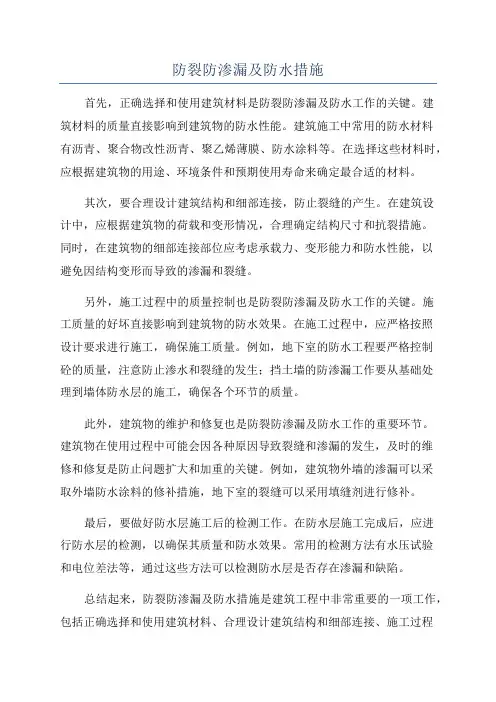 防裂防渗漏及防水措施

首先，正确选择和使用建筑材料是防裂防渗漏及防水工作的关键。建筑材料的质量直接影响到建筑物的防水性能。建筑施工中常用的防水材料有沥青、聚合物改性沥青、聚乙烯薄膜、防水涂料等。在选择这些材料时，应根据建筑物的用途、环境条件和预期使用寿命来确定最合适的材料。

其次，要合理设计建筑结构和细部连接，防止裂缝的产生。在建筑设计中，应根据建筑物的荷载和变形情况，合理确定结构尺寸和抗裂措施。同时，在建筑物的细部连接部位应考虑承载力、变形能力和防水性能，以避免因结构变形而导致的渗漏和裂缝。

另外，施工过程中的质量控制也是防裂防渗漏及防水工作的关键。施工质量的好坏直接影响到建筑物的防水效果。在施工过程中，应严格按照设计要求进行施工，确保施工质量。例如，地下室的防水工程要严格控制砼的质量，注意防止渗水和裂缝的发生；挡土墙的防渗漏工作要从基础处理到墙体防水层的施工，确保各个环节的质量。

此外，建筑物的维护和修复也是防裂防渗漏及防水工作的重要环节。建筑物在使用过程中可能会因各种原因导致裂缝和渗漏的发生，及时的维修和修复是防止问题扩大和加重的关键。例如，建筑物外墙的渗漏可以采取外墙防水涂料的修补措施，地下室的裂缝可以采用填缝剂进行修补。

最后，要做好防水层施工后的检测工作。在防水层施工完成后，应进行防水层的检测，以确保其质量和防水效果。常用的检测方法有水压试验和电位差法等，通过这些方法可以检测防水层是否存在渗漏和缺陷。

总结起来，防裂防渗漏及防水措施是建筑工程中非常重要的一项工作，包括正确选择和使用建筑材料、合理设计建筑结构和细部连接、施工过程